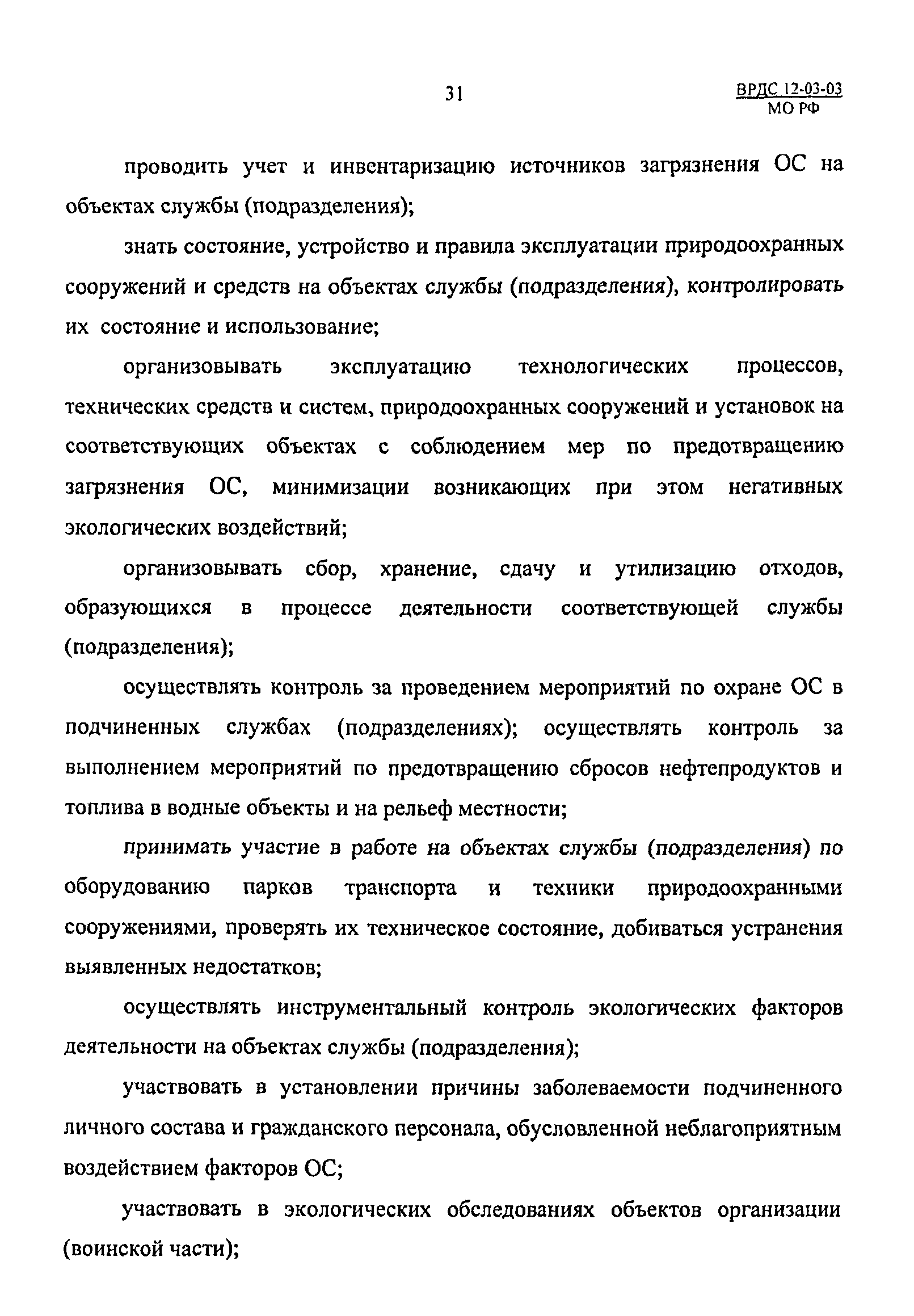 31

ВРДС 12-03-03
МО РФ

проводить учет и инвентаризацию источников загрязнения ОС на объектах службы (подразделения);

знать состояние, устройство и правила эксплуатации природоохранных сооружений и средств на объектах службы (подразделения), контролировать их состояние и использование;

организовывать эксплуатацию технологических процессов, технических средств и систем, природоохранных сооружений и установок на соответствующих объектах с соблюдением мер по предотвращению загрязнения ОС, минимизации возникающих при этом негативных экологических воздействий;

организовывать сбор, хранение, сдачу и утилизацию отходов, образующихся в процессе деятельности соответствующей службы (подразделения);

осуществлять контроль за проведением мероприятий по охране ОС в подчиненных службах (подразделениях); осуществлять контроль за выполнением мероприятий по предотвращению сбросов нефтепродуктов и топлива в водные объекты и на рельеф местности;

принимать участие в работе на объектах службы (подразделения) по оборудованию парков транспорта и техники природоохранными сооружениями, проверять их техническое состояние, добиваться устранения выявленных недостатков;

осуществлять инструментальный контроль экологических факторов деятельности на объектах службы (подразделения);

участвовать в установлении причины заболеваемости подчиненного личного состава и гражданского персонала, обусловленной неблагоприятным воздействием факторов ОС;

участвовать в экологических обследованиях объектов организации (воинской части);